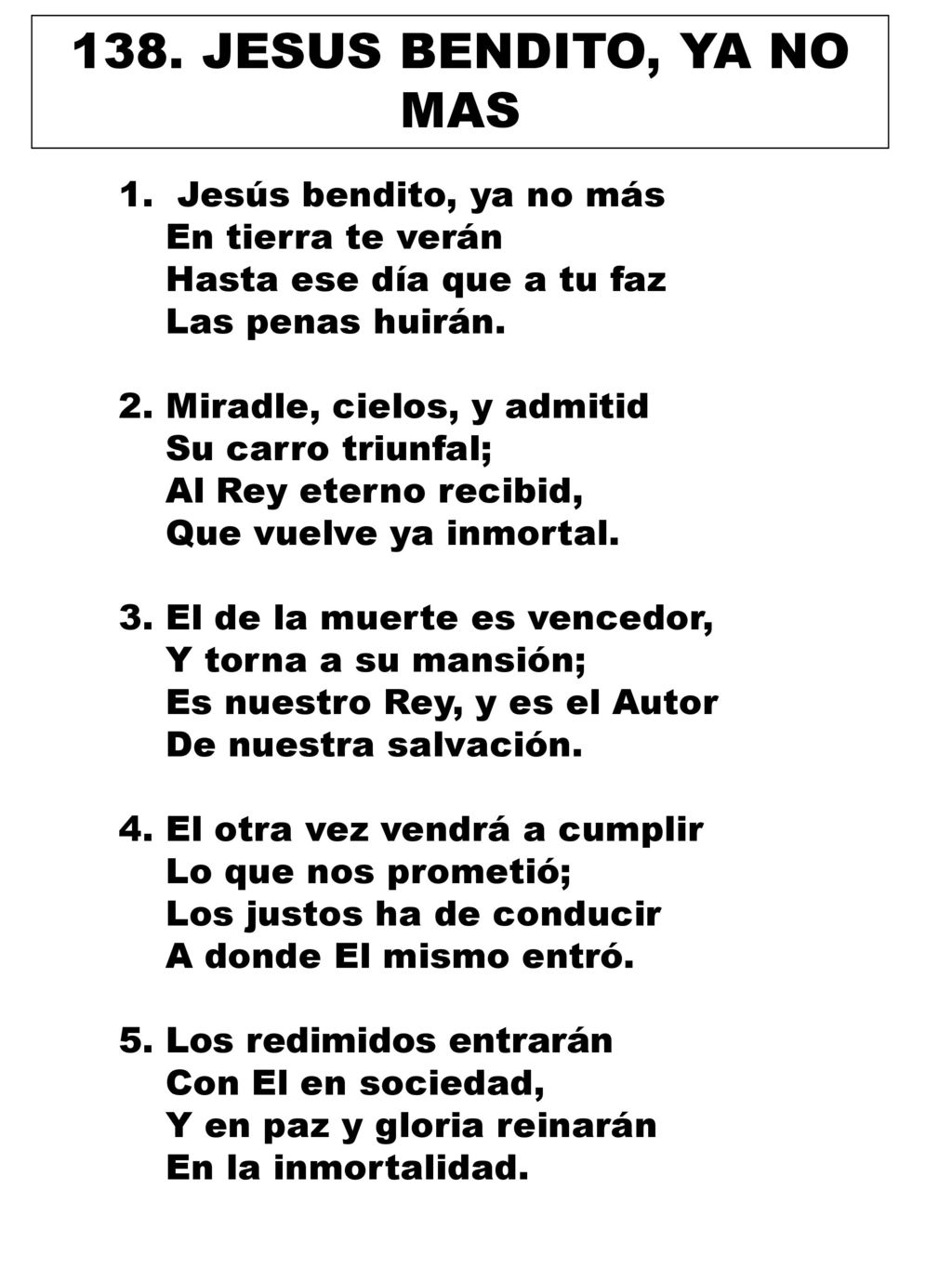 138. JESUS BENDITO, YA NO MAS

1. Jesús bendito, ya no más
En tierra te verán
Hasta ese día que a tu faz
Las penas huirán.

2. Miradle, cielos, y admitid
Su carro triunfal;
Al Rey eterno recibid,
Que vuelve ya inmortal.

3. El de la muerte es vencedor,
Y torna a su mansión;
Es nuestro Rey, y es el Autor
De nuestra salvación.

4. El otra vez vendrá a cumplir
Lo que nos prometió;
Los justos ha de conducir
A donde El mismo entró.

5. Los redimidos entrarán
Con El en sociedad,
Y en paz y gloria reinarán
En la inmortalidad.